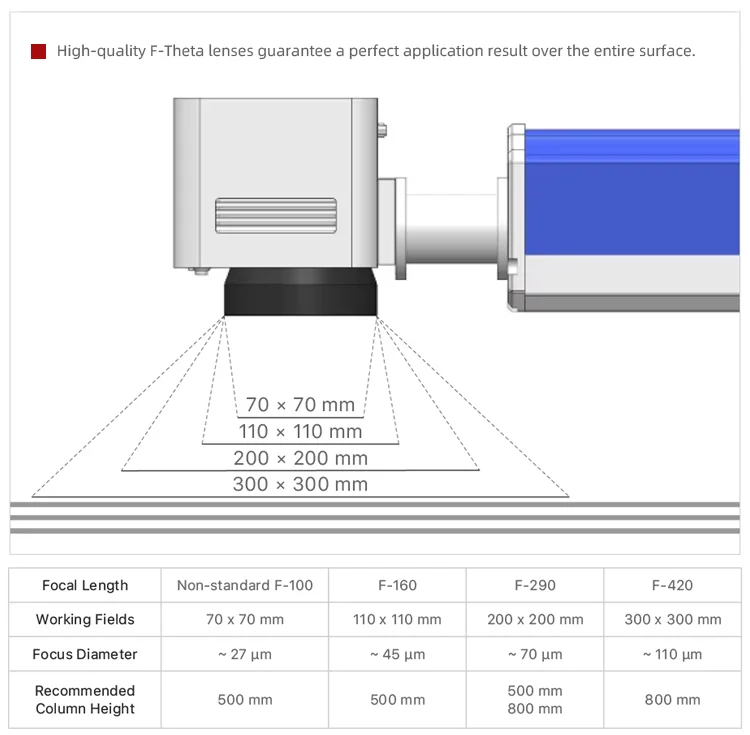 High-quality F-Theta lenses guarantee a perfect application result over the entire surface.

70 × 70 mm
110 × 110 mm
200 × 200 mm
300 × 300 mm

| Focal Length | Non-standard F-100 | F-160 | F-290 | F-420 |
|---|---|---|---|---|
| Working Fields | 70 x 70 mm | 110 x 110 mm | 200 x 200 mm | 300 x 300 mm |
| Focus Diameter | ~ 27 µm | ~ 45 µm | ~ 70 µm | ~ 110 µm |
| Recommended Column Height | 500 mm | 500 mm | 500 mm 800 mm | 800 mm |